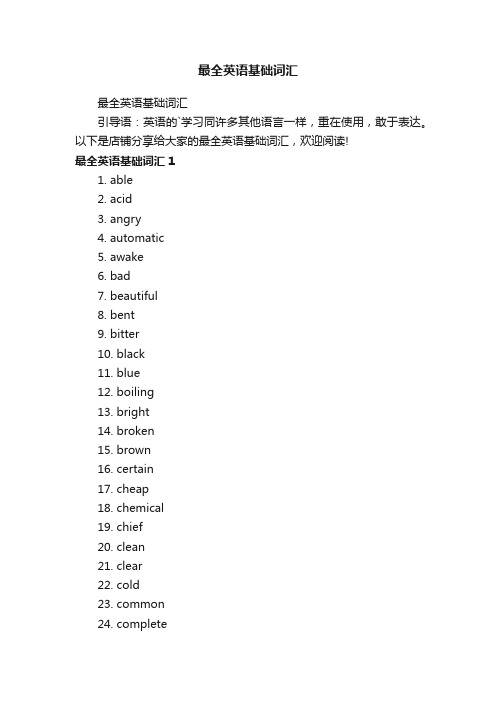 最全英语基础词汇

最全英语基础词汇

引导语：英语的`学习同许多其他语言一样，重在使用，敢于表达。以下是店铺分享给大家的最全英语基础词汇，欢迎阅读!

最全英语基础词汇 1

1. able
2. acid
3. angry
4. automatic
5. awake
6. bad
7. beautiful
8. bent
9. bitter
10. black
11. blue
12. boiling
13. bright
14. broken
15. brown
16. certain
17. cheap
18. chemical
19. chief
20. clean
21. clear
22. cold
23. common
24. complete